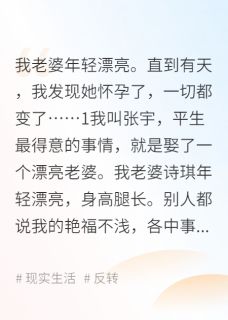 我老婆年轻漂亮。直到有天，我发现她怀孕了，一切都变了……1我叫张宇，平生最得意的事情，就是娶了一个漂亮老婆。我老婆诗琪年轻漂亮，身高腿长。别人都说我的艳福不浅，各中事...

# 现实生活 # 反转